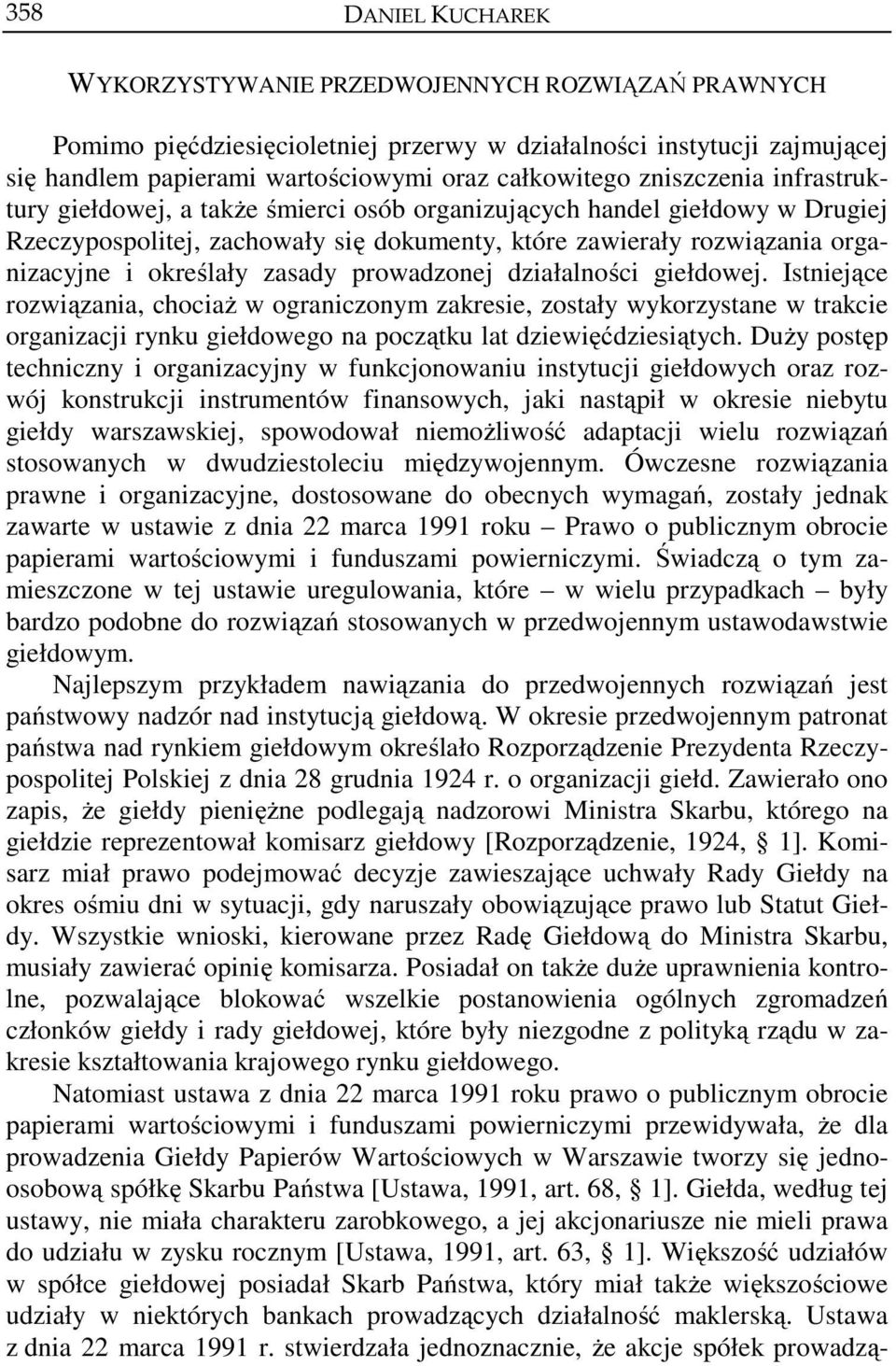 358 DANIEL KUCHAREK

WYKORZYSTYWANIE PRZEDWOJENNYCH ROZWIĄZAŃ PRAWNYCH

Pomimo pięćdziesięcioletniej przerwy w działalności instytucji zajmującej się handlem papierami wartościowymi oraz całkowitego zniszczenia infrastruktury giełdowej, a także śmierci osób organizujących handel giełdowy w Drugiej Rzeczypospolitej, zachowały się dokumenty, które zawierały rozwiązania organizacyjne i określały zasady prowadzonej działalności giełdowej. Istniejące rozwiązania, chociaż w ograniczonym zakresie, zostały wykorzystane w trakcie organizacji rynku giełdowego na początku lat dziewięćdziesiątych. Duży postęp techniczny i organizacyjny w funkcjonowaniu instytucji giełdowych oraz rozwój konstrukcji instrumentów finansowych, jaki nastąpił w okresie niebytu giełdy warszawskiej, spowodował niemożliwość adaptacji wielu rozwiązań stosowanych w dwudziestoleciu międzywojennym. Ówczesne rozwiązania prawne i organizacyjne, dostosowane do obecnych wymagań, zostały jednak zawarte w ustawie z dnia 22 marca 1991 roku – Prawo o publicznym obrocie papierami wartościowymi i funduszami powierniczymi. Świadczą o tym zamieszczone w tej ustawie uregulowania, które – w wielu przypadkach – były bardzo podobne do rozwiązań stosowanych w przedwojennym ustawodawstwie giełdowym.

Najlepszym przykładem nawiązania do przedwojennych rozwiązań jest państwowy nadzór nad instytucją giełdową. W okresie przedwojennym patronat państwa nad rynkiem giełdowym określało Rozporządzenie Prezydenta Rzeczypospolitej Polskiej z dnia 28 grudnia 1924 r. o organizacji giełd. Zawierało ono zapis, że giełdy pieniężne podlegają nadzorowi Ministra Skarbu, którego na giełdzie reprezentował komisarz giełdowy [Rozporządzenie, 1924, § 1]. Komisarz miał prawo podejmować decyzje zawieszające uchwały Rady Giełdy na okres ośmiu dni w sytuacji, gdy naruszały obowiązujące prawo lub Statut Giełdy. Wszystkie wnioski, kierowane przez Radę Giełdową do Ministra Skarbu, musiały zawierać opinię komisarza. Posiadał on także duże uprawnienia kontrolne, pozwalające blokować wszelkie postanowienia ogólnych zgromadzeń członków giełdy i rady giełdowej, które były niezgodne z polityką rządu w zakresie kształtowania krajowego rynku giełdowego.

Natomiast ustawa z dnia 22 marca 1991 roku prawo o publicznym obrocie papierami wartościowymi i funduszami powierniczymi przewidywała, że dla prowadzenia Giełdy Papierów Wartościowych w Warszawie tworzy się jednoosobową spółkę Skarbu Państwa [Ustawa, 1991, art. 68, § 1]. Giełda, według tej ustawy, nie miała charakteru zarobkowego, a jej akcjonariusze nie mieli prawa do udziału w zysku rocznym [Ustawa, 1991, art. 63, § 1]. Większość udziałów w spółce giełdowej posiadał Skarb Państwa, który miał także większościowe udziały w niektórych bankach prowadzących działalność maklerską. Ustawa z dnia 22 marca 1991 r. stwierdzała jednoznacznie, że akcje spółek prowadzą-